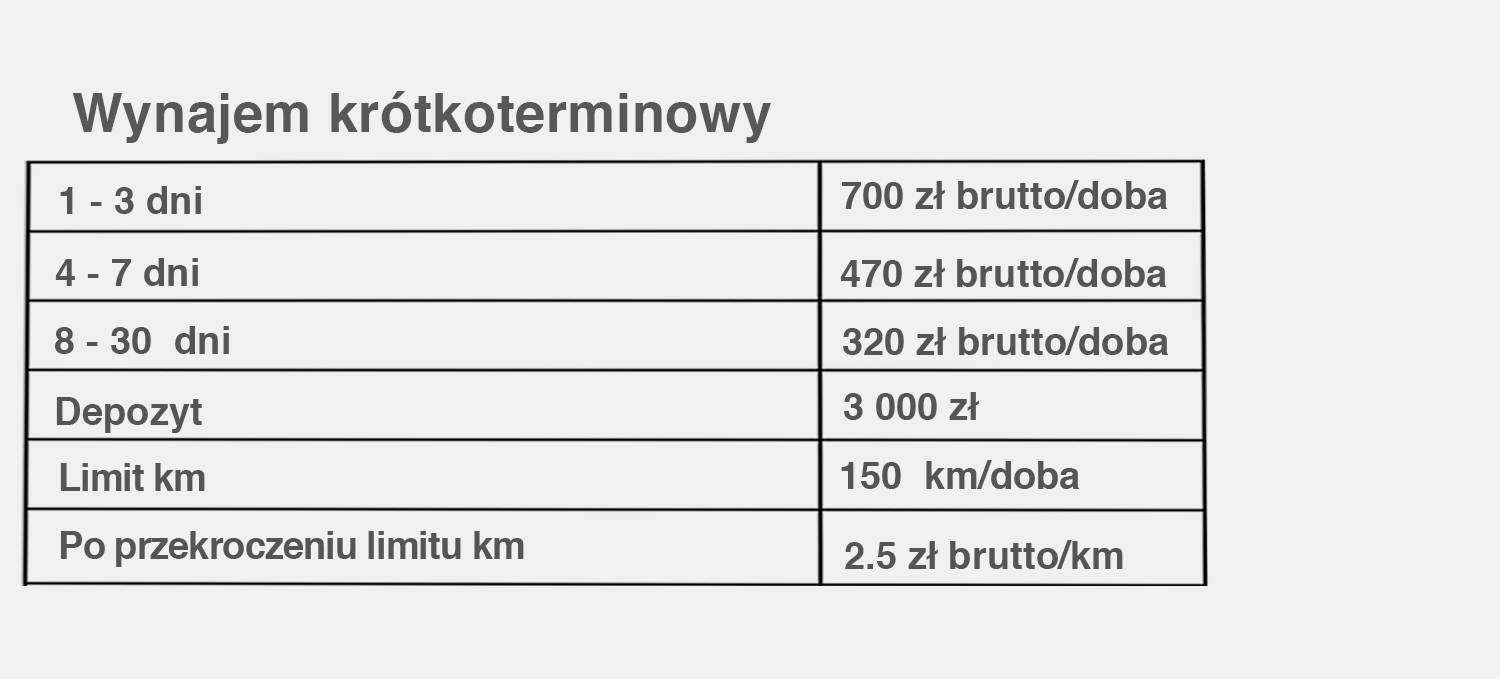 Wynajem krótkoterminowy

| 1 - 3 dni | 700 zł brutto/doba |
|---|---|
| 4 - 7 dni | 470 zł brutto/doba |
| 8 - 30 dni | 320 zł brutto/doba |
| Depozyt | 3 000 zł |
| Limit km | 150 km/doba |
| Po przekroczeniu limitu km | 2.5 zł brutto/km |